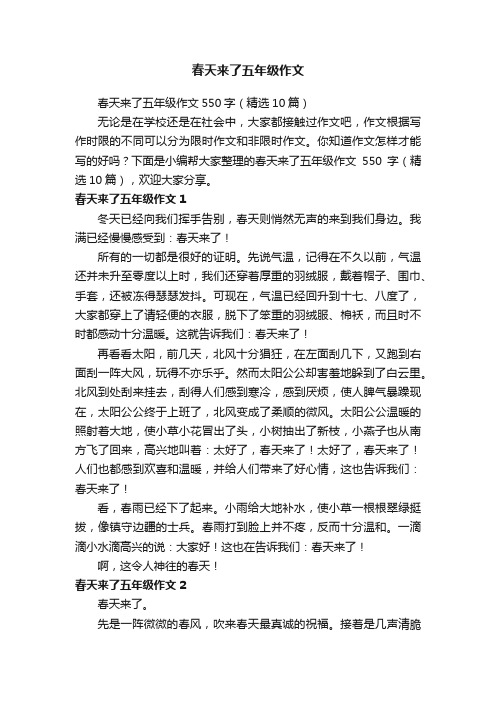 春天来了五年级作文

春天来了五年级作文 550 字（精选 10 篇）

无论是在学校还是在社会中，大家都接触过作文吧，作文根据写作时限的不同可以分为限时作文和非限时作文。你知道作文怎样才能写的好吗？下面是小编帮大家整理的春天来了五年级作文 550 字（精选 10 篇），欢迎大家分享。

春天来了五年级作文 1

冬天已经向我们挥手告别，春天则悄然无声的来到我们身边。我满已经慢慢感受到：春天来了！

所有的一切都是很好的证明。先说气温，记得在不久以前，气温还并未升至零度以上时，我们还穿着厚重的羽绒服，戴着帽子、围巾、手套，还被冻得瑟瑟发抖。可现在，气温已经回升到十七、八度了，大家都穿上了请轻便的衣服，脱下了笨重的羽绒服、棉袄，而且时不时都感动十分温暖。这就告诉我们：春天来了！

再看看太阳，前几天，北风十分猖狂，在左面刮几下，又跑到右面刮一阵大风，玩得不亦乐乎。然而太阳公公却害羞地躲到了白云里。北风到处刮来挂去，刮得人们感到寒冷，感到厌烦，使人脾气暴躁现在，太阳公公终于上班了，北风变成了柔顺的微风。太阳公公温暖的照射着大地，使小草小花冒出了头，小树抽出了新枝，小燕子也从南方飞了回来，高兴地叫着：太好了，春天来了！太好了，春天来了！人们也都感到欢喜和温暖，并给人们带来了好心情，这也告诉我们：春天来了！

看，春雨已经下了起来。小雨给大地补水，使小草一根根翠绿挺拔，像镇守边疆的士兵。春雨打到脸上并不疼，反而十分温和。一滴滴小水滴高兴的说：大家好！这也在告诉我们：春天来了！

啊，这令人神往的春天！

春天来了五年级作文 2

春天来了。

先是一阵微微的春风，吹来春天最真诚的祝福。接着是几声清脆